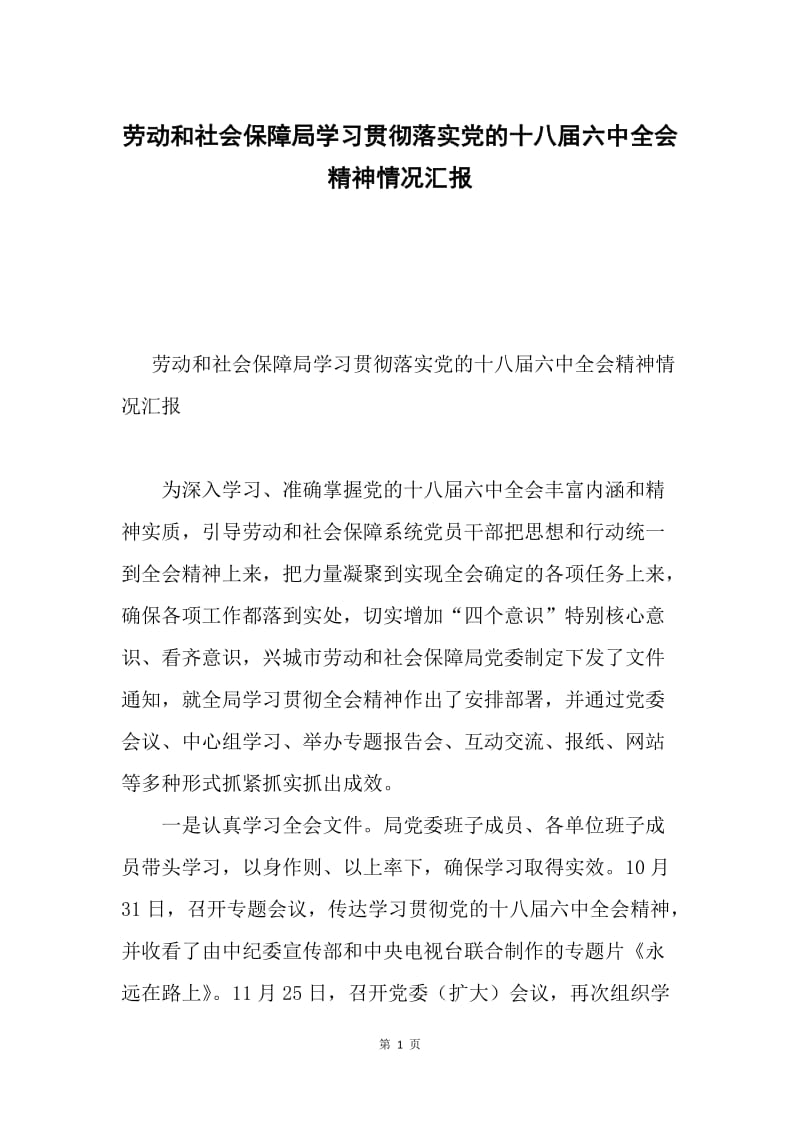 劳动和社会保障局学习贯彻落实党的十八届六中全会精神情况汇报

劳动和社会保障局学习贯彻落实党的十八届六中全会精神情况汇报

为深入学习、准确掌握党的十八届六中全会丰富内涵和精神实质，引导劳动和社会保障系统党员干部把思想和行动统一到全会精神上来，把力量凝聚到实现全会确定的各项任务上来，确保各项工作都落到实处，切实增加“四个意识”特别核心意识、看齐意识，兴城市劳动和社会保障局党委制定下发了文件通知，就全局学习贯彻全会精神作出了安排部署，并通过党委会议、中心组学习、举办专题报告会、互动交流、报纸、网站等多种形式抓紧抓实抓出成效。

一是认真学习全会文件。局党委班子成员、各单位班子成员带头学习，以身作则、以上率下，确保学习取得实效。10月31日，召开专题会议，传达学习贯彻党的十八届六中全会精神，并收看了由中纪委宣传部和中央电视台联合制作的专题片《永远在路上》。11月25日，召开党委（扩大）会议，再次组织学

第 1 页